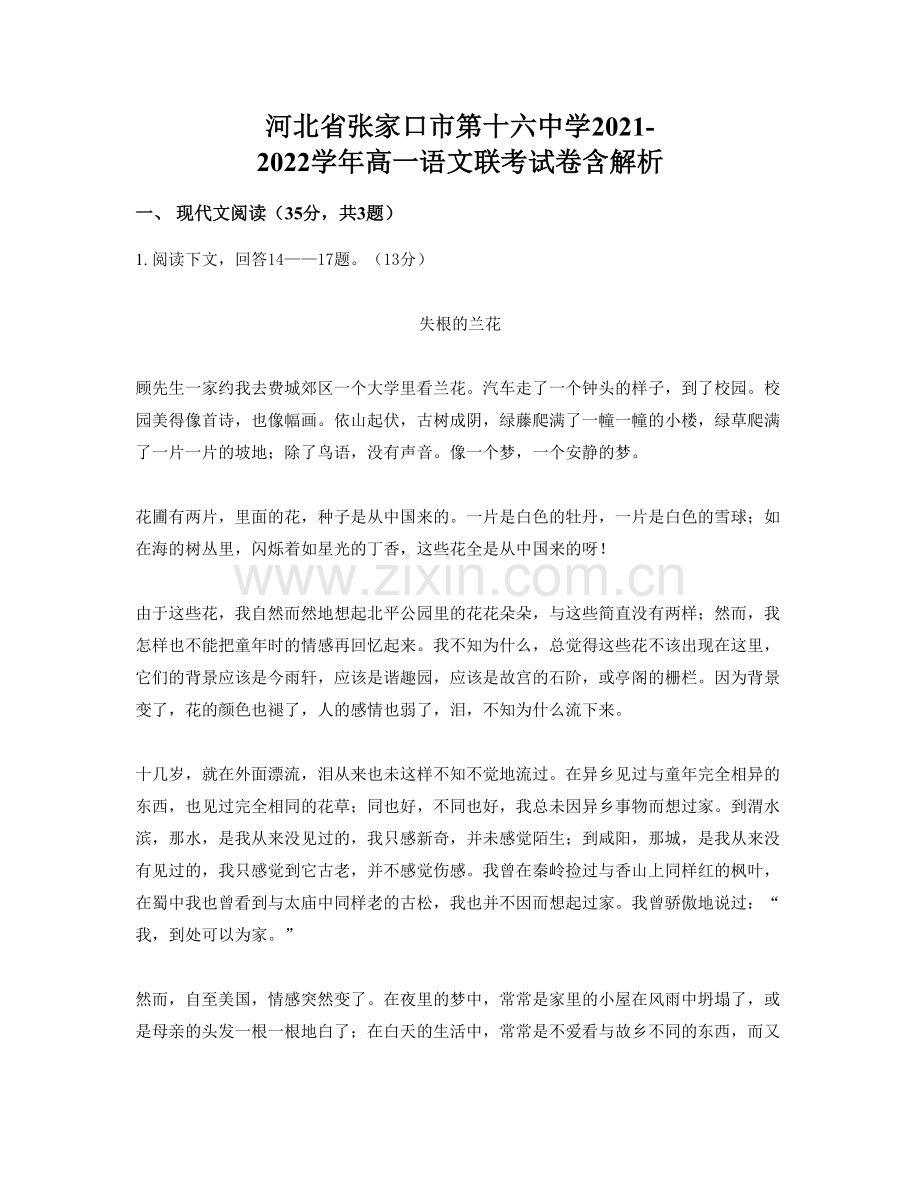 河北省张家口市第十六中学2021-2022学年高一语文联考试卷含解析

一、 现代文阅读（35分，共3题）

1. 阅读下文，回答14——17题。（13分）

失根的兰花

顾先生一家约我去费城郊区一个大学里看兰花。汽车走了一个钟头的样子，到了校园。校园美得像首诗，也像幅画。依山起伏，古树成阴，绿藤爬满了一幢一幢的小楼，绿草爬满了一片一片的坡地；除了鸟语，没有声音。像一个梦，一个安静的梦。

花圃有两片，里面的花，种子是从中国来的。一片是白色的牡丹，一片是白色的雪球；如在海的树丛里，闪烁着如星光的丁香，这些花全是从中国来的呀！

www.zixin.com.cn

由于这些花，我自然而然地想起北平公园里的花花朵朵，与这些简直没有两样；然而，我怎样也不能把童年时的情感再回忆起来。我不知为什么，总觉得这些花不该出现在这里，它们的背景应该是今雨轩，应该是谐趣园，应该是故宫的石阶，或亭阁的栅栏。因为背景变了，花的颜色也褪了，人的感情也弱了，泪，不知为什么流下来。

十几岁，就在外面漂流，泪从来也未这样不知不觉地流过。在异乡见过与童年完全相异的东西，也见过完全相同的花草；同也好，不同也好，我总未因异乡事物而想过家。到渭水滨，那水，是我从来没见过的，我只感新奇，并未感觉陌生；到咸阳，那城，是我从来没有见过的，我只感觉到它古老，并不感觉伤感。我曾在秦岭捡过与香山上同样红的枫叶，在蜀中我也曾看到与太庙中同样老的古松，我也并不因而想起过家。我曾骄傲地说过：“我，到处可以为家。”

然而，自至美国，情感突然变了。在夜里的梦中，常常是家里的小屋在风雨中坍塌了，或是母亲的头发一根一根地白了；在白天的生活中，常常是不爱看与故乡不同的东西，而又